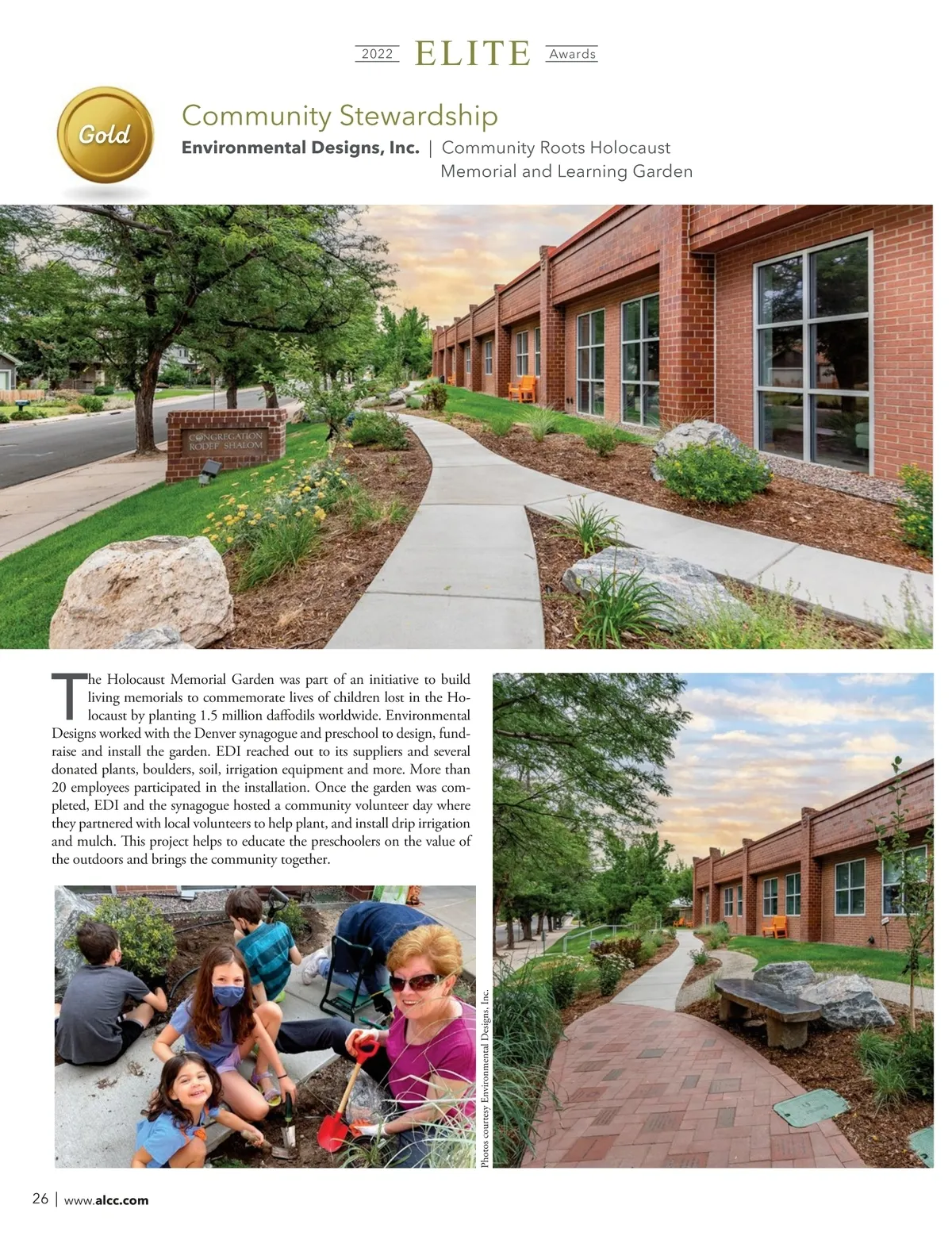 2022 ELITE Awards

Gold

Community Stewardship

Environmental Designs, Inc. | Community Roots Holocaust Memorial and Learning Garden

CONGREGATION RODEF SHALOM

The Holocaust Memorial Garden was part of an initiative to build living memorials to commemorate lives of children lost in the Holocaust by planting 1.5 million daffodils worldwide. Environmental Designs worked with the Denver synagogue and preschool to design, fundraise and install the garden. EDI reached out to its suppliers and several donated plants, boulders, soil, irrigation equipment and more. More than 20 employees participated in the installation. Once the garden was completed, EDI and the synagogue hosted a community volunteer day where they partnered with local volunteers to help plant, and install drip irrigation and mulch. This project helps to educate the preschoolers on the value of the outdoors and brings the community together.

Photos courtesy Environmental Designs, Inc.

26 | www.alcc.com